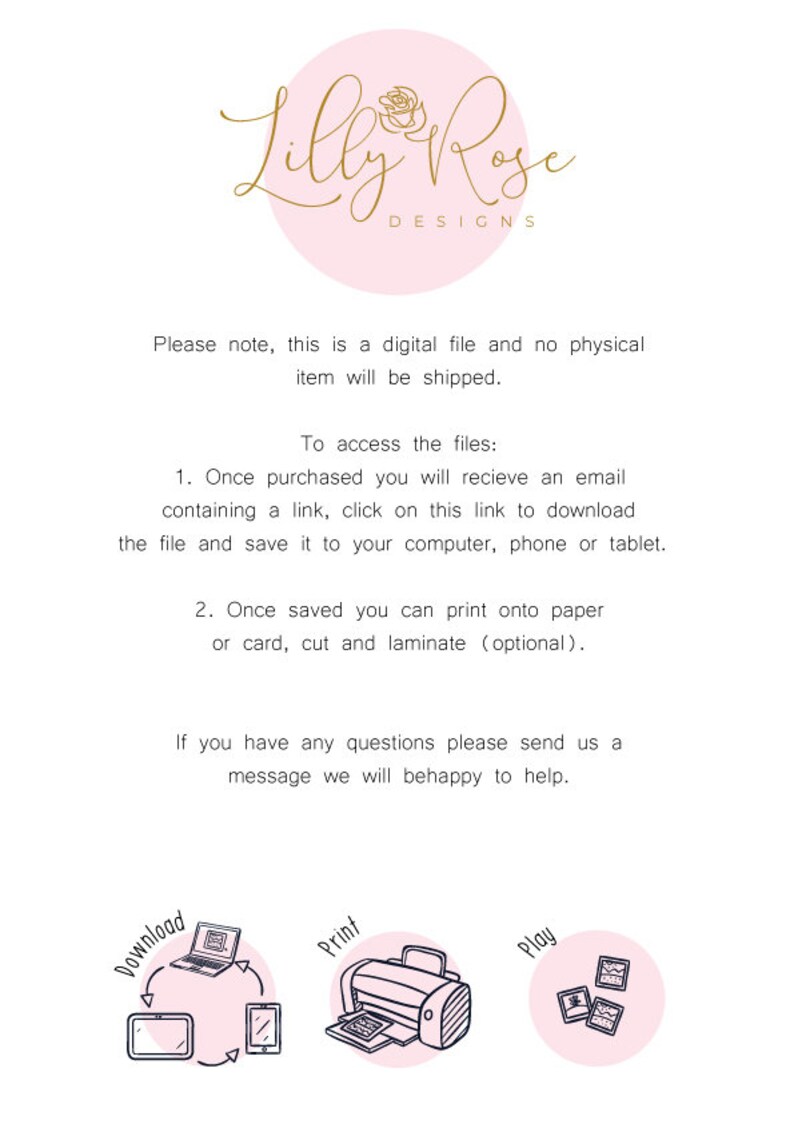 Lilly Rose
DESIGNS

Please note, this is a digital file and no physical item will be shipped.

To access the files:
1. Once purchased you will recieve an email containing a link, click on this link to download the file and save it to your computer, phone or tablet.

2. Once saved you can print onto paper or card, cut and laminate (optional).

If you have any questions please send us a message we will behappy to help.

Download

Print

Play